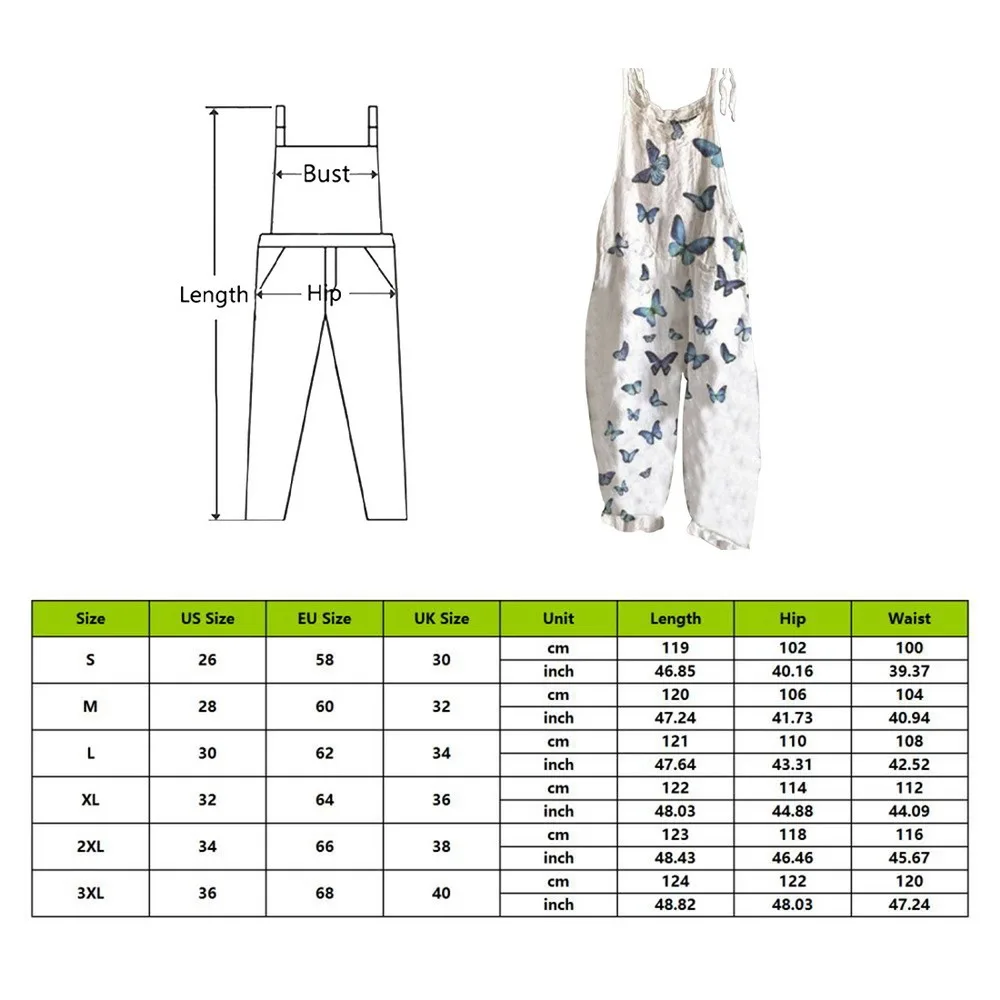 Bust

Length

Hip

| Size | US Size | EU Size | UK Size | Unit | Length | Hip | Waist |
|---|---|---|---|---|---|---|---|
| S | 26 | 58 | 30 | cm | 119 | 102 | 100 |
| | | | | inch | 46.85 | 40.16 | 39.37 |
| M | 28 | 60 | 32 | cm | 120 | 106 | 104 |
| | | | | inch | 47.24 | 41.73 | 40.94 |
| L | 30 | 62 | 34 | cm | 121 | 110 | 108 |
| | | | | inch | 47.64 | 43.31 | 42.52 |
| XL | 32 | 64 | 36 | cm | 122 | 114 | 112 |
| | | | | inch | 48.03 | 44.88 | 44.09 |
| 2XL | 34 | 66 | 38 | cm | 123 | 118 | 116 |
| | | | | inch | 48.43 | 46.46 | 45.67 |
| 3XL | 36 | 68 | 40 | cm | 124 | 122 | 120 |
| | | | | inch | 48.82 | 48.03 | 47.24 |